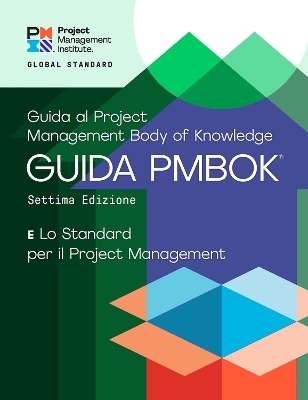 Project Management Institute.

GLOBAL STANDARD

Guida al Project Management Body of Knowledge

GUIDA PMBOK®

Settima Edizione

E Lo Standard per il Project Management